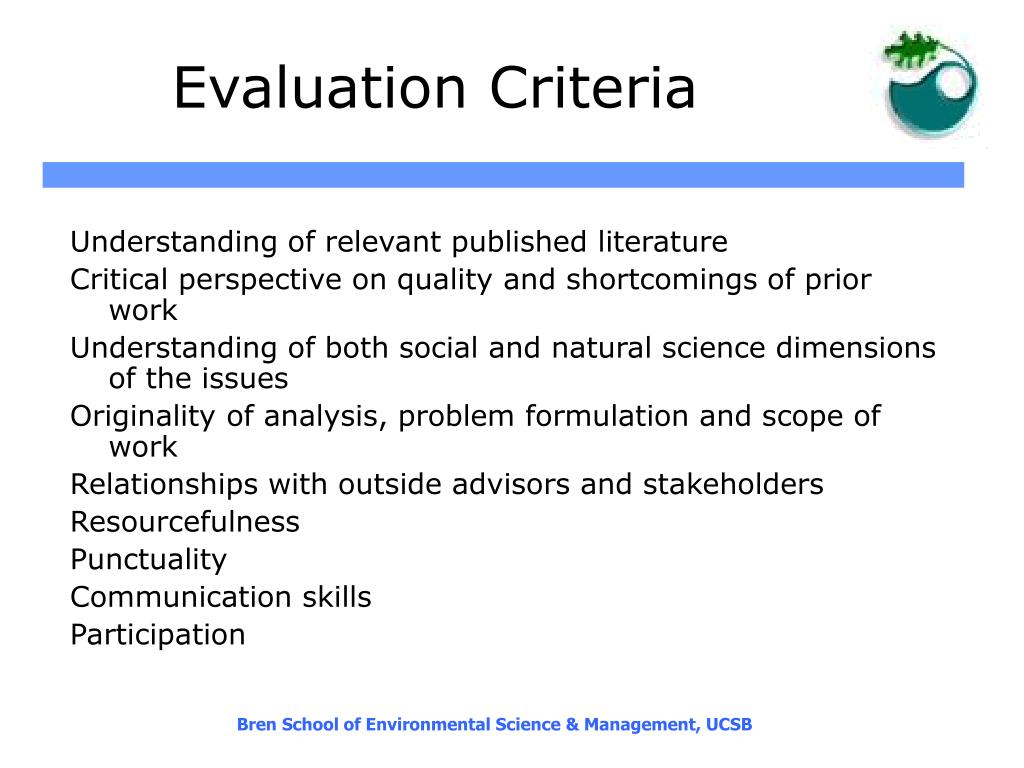 Evaluation Criteria

Understanding of relevant published literature
Critical perspective on quality and shortcomings of prior work
Understanding of both social and natural science dimensions of the issues
Originality of analysis, problem formulation and scope of work
Relationships with outside advisors and stakeholders
Resourcefulness
Punctuality
Communication skills
Participation

Bren School of Environmental Science & Management, UCSB